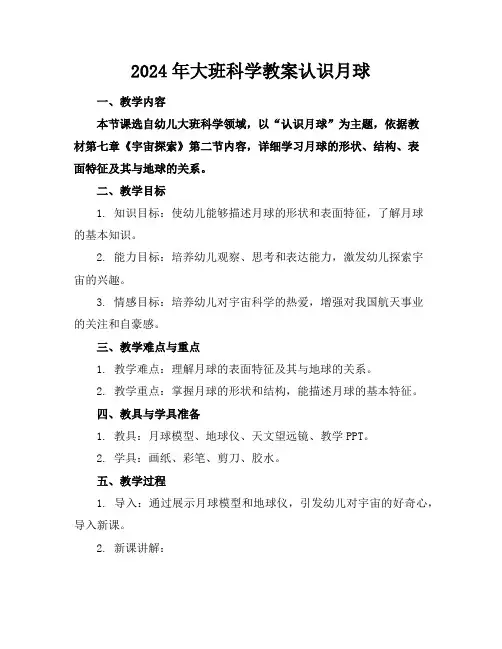 2024年大班科学教案认识月球

一、教学内容

本节课选自幼儿大班科学领域，以“认识月球”为主题，依据教材第七章《宇宙探索》第二节内容，详细学习月球的形状、结构、表面特征及其与地球的关系。

二、教学目标

1. 知识目标：使幼儿能够描述月球的形状和表面特征，了解月球的基本知识。

2. 能力目标：培养幼儿观察、思考和表达能力，激发幼儿探索宇宙的兴趣。

3. 情感目标：培养幼儿对宇宙科学的热爱，增强对我国航天事业的关注和自豪感。

三、教学难点与重点

1. 教学难点：理解月球的表面特征及其与地球的关系。

2. 教学重点：掌握月球的形状和结构，能描述月球的基本特征。

四、教具与学具准备

1. 教具：月球模型、地球仪、天文望远镜、教学PPT。

2. 学具：画纸、彩笔、剪刀、胶水。

五、教学过程

1. 导入：通过展示月球模型和地球仪，引发幼儿对宇宙的好奇心，导入新课。

2. 新课讲解：